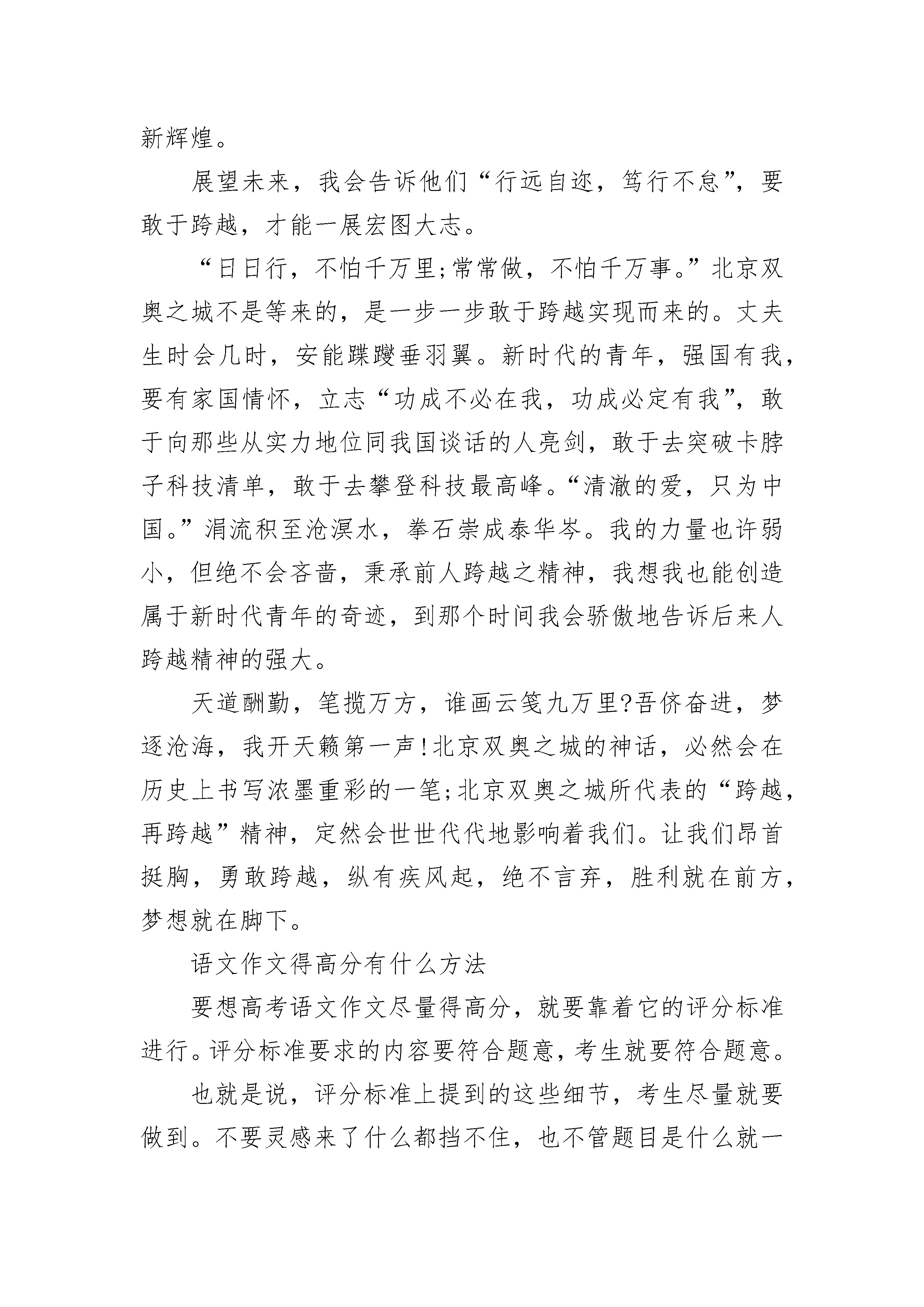 新辉煌。

展望未来，我会告诉他们“行远自迩，笃行不怠”，要敢于跨越，才能一展宏图大志。

“日日行，不怕千万里;常常做，不怕千万事。”北京双奥之城不是等来的，是一步一步敢于跨越实现而来的。丈夫生时会几时，安能蹀躞垂羽翼。新时代的青年，强国有我，要有家国情怀，立志“功成不必在我，功成必定有我”，敢于向那些从实力地位同我国谈话的人亮剑，敢于去突破卡脖子科技清单，敢于去攀登科技最高峰。“清澈的爱，只为中国。”涓流积至沧溟水，拳石崇成泰华岑。我的力量也许弱小，但绝不会吝啬，秉承前人跨越之精神，我想我也能创造属于新时代青年的奇迹，到那个时间我会骄傲地告诉后来人跨越精神的强大。

天道酬勤，笔揽万方，谁画云笺九万里?吾侪奋进，梦逐沧海，我开天籁第一声!北京双奥之城的神话，必然会在历史上书写浓墨重彩的一笔;北京双奥之城所代表的“跨越，再跨越”精神，定然会世世代代地影响着我们。让我们昂首挺胸，勇敢跨越，纵有疾风起，绝不言弃，胜利就在前方，梦想就在脚下。

语文作文得高分有什么方法

要想高考语文作文尽量得高分，就要靠着它的评分标准进行。评分标准要求的内容要符合题意，考生就要符合题意。

也就是说，评分标准上提到的这些细节，考生尽量就要做到。不要灵感来了什么都挡不住，也不管题目是什么就一